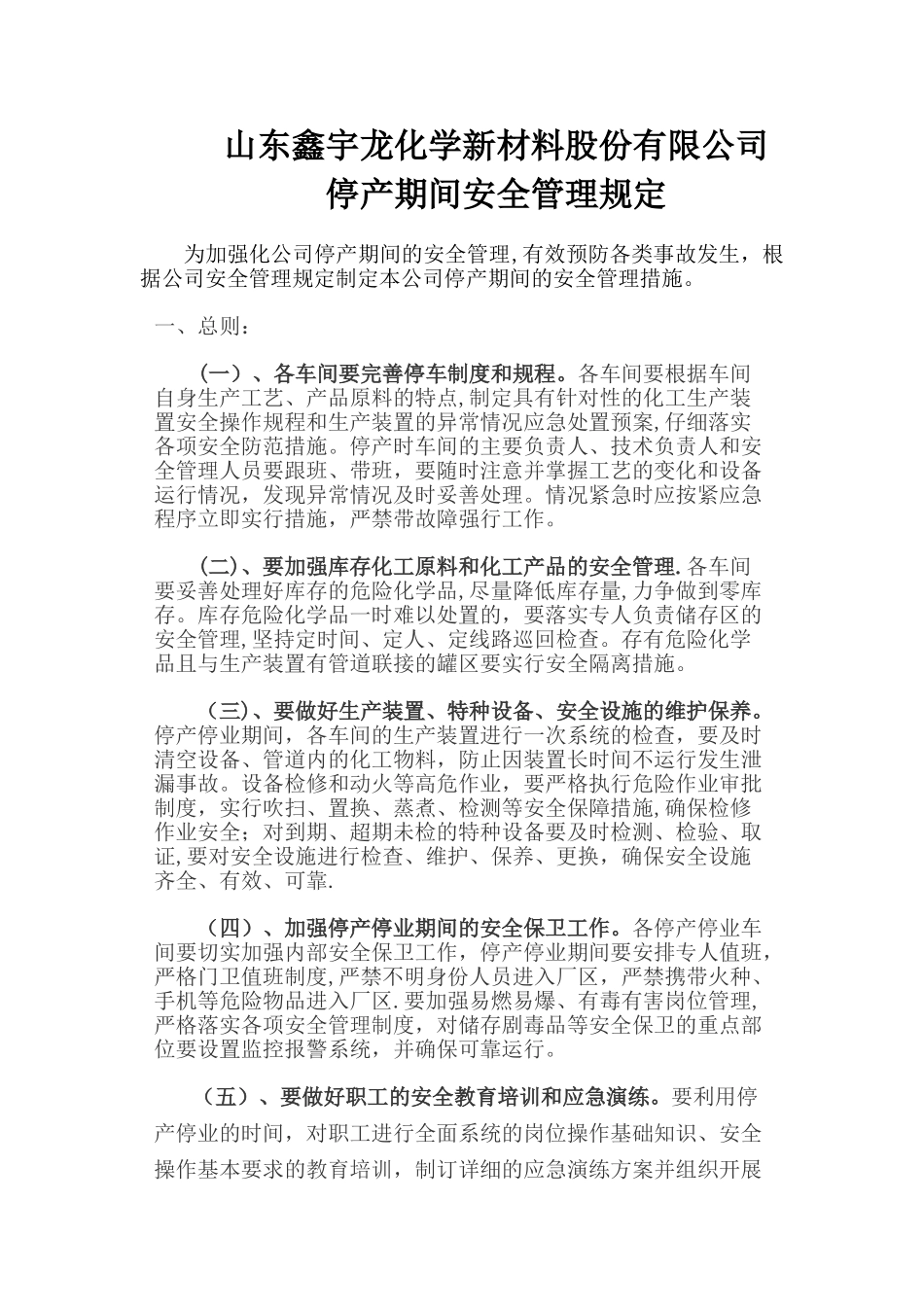 山东鑫宇龙化学新材料股份有限公司
停产期间安全管理规定

为加强化公司停产期间的安全管理,有效预防各类事故发生，根据公司安全管理规定制定本公司停产期间的安全管理措施。

一、总则：

（一）、各车间要完善停车制度和规程。各车间要根据车间自身生产工艺、产品原料的特点,制定具有针对性的化工生产装置安全操作规程和生产装置的异常情况应急处置预案,仔细落实各项安全防范措施。停产时车间的主要负责人、技术负责人和安全管理人员要跟班、带班，要随时注意并掌握工艺的变化和设备运行情况，发现异常情况及时妥善处理。情况紧急时应按紧应急程序立即实行措施，严禁带故障强行工作。

（二）、要加强库存化工原料和化工产品的安全管理.各车间要妥善处理好库存的危险化学品,尽量降低库存量,力争做到零库存。库存危险化学品一时难以处置的，要落实专人负责储存区的安全管理,坚持定时间、定人、定线路巡回检查。存有危险化学品且与生产装置有管道联接的罐区要实行安全隔离措施。

（三）、要做好生产装置、特种设备、安全设施的维护保养。停产停业期间，各车间的生产装置进行一次系统的检查，要及时清空设备、管道内的化工物料，防止因装置长时间不运行发生泄漏事故。设备检修和动火等高危作业，要严格执行危险作业审批制度，实行吹扫、置换、蒸煮、检测等安全保障措施,确保检修作业安全；对到期、超期未检的特种设备要及时检测、检验、取证,要对安全设施进行检查、维护、保养、更换，确保安全设施齐全、有效、可靠.

（四）、加强停产停业期间的安全保卫工作。各停产停业车间要切实加强内部安全保卫工作，停产停业期间要安排专人值班，严格门卫值班制度,严禁不明身份人员进入厂区，严禁携带火种、手机等危险物品进入厂区.要加强易燃易爆、有毒有害岗位管理，严格落实各项安全管理制度，对储存剧毒品等安全保卫的重点部位要设置监控报警系统，并确保可靠运行。

（五）、要做好职工的安全教育培训和应急演练。要利用停产停业的时间，对职工进行全面系统的岗位操作基础知识、安全操作基本要求的教育培训，制订详细的应急演练方案并组织开展